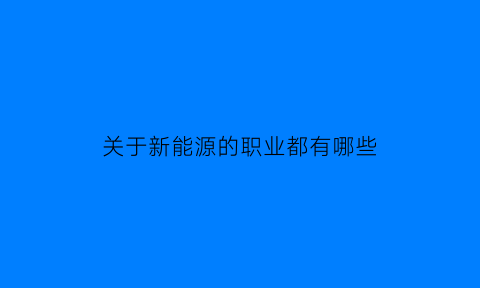 关于新能源的职业都有哪些